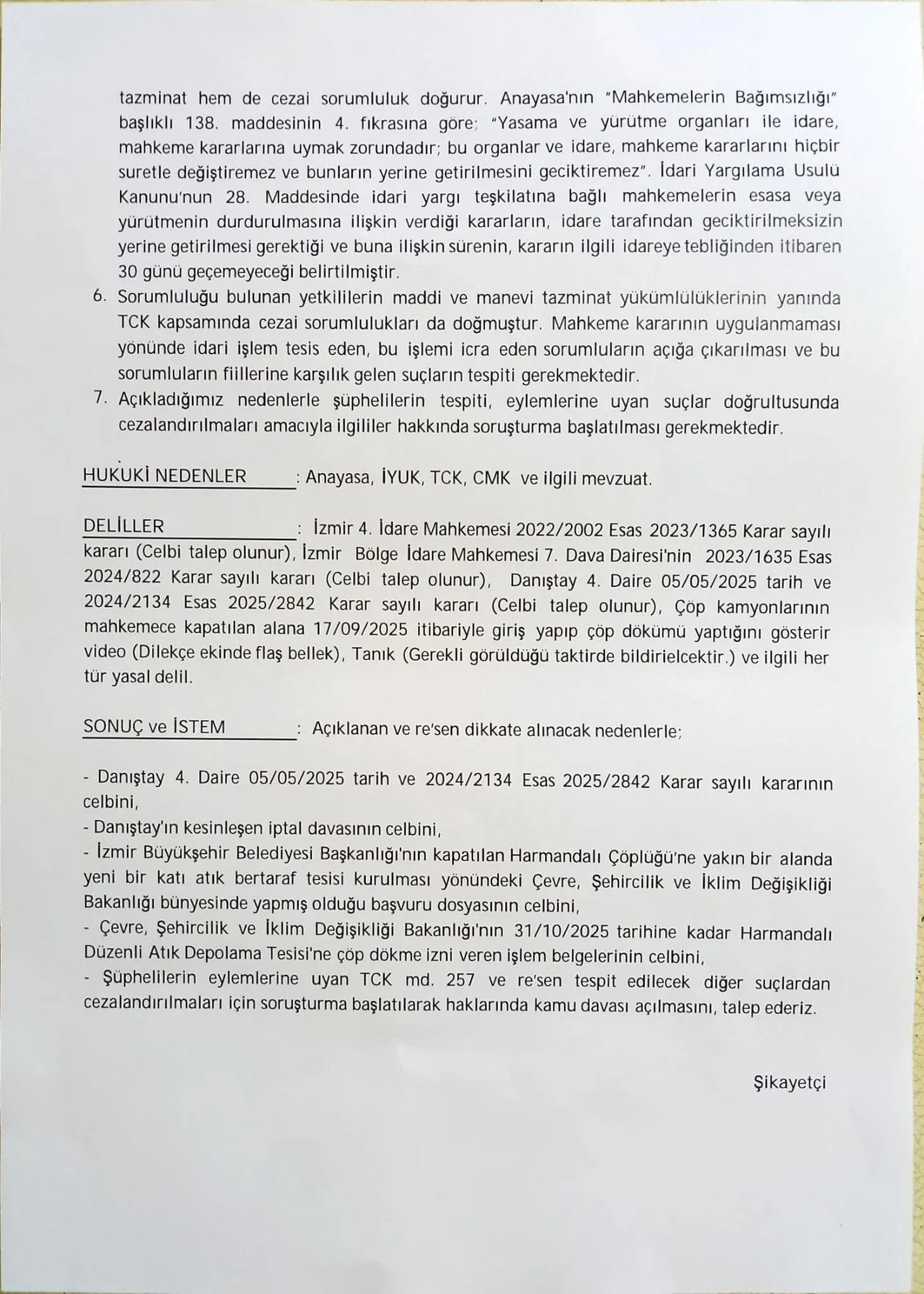 tazminat hem de cezai sorumluluk doğurur. Anayasa'nın "Mahkemelerin Bağımsızlığı" başlıklı 138. maddesinin 4. fıkrasına göre; "Yasama ve yürütme organları ile idare, mahkeme kararlarına uymak zorundadır; bu organlar ve idare, mahkeme kararlarını hiçbir suretle değiştiremez ve bunların yerine getirilmesini geciktiremez". İdari Yargılama Usulü Kanunu'nun 28. Maddesinde idari yargı teşkilatına bağlı mahkemelerin esasa veya yürütmenin durdurulmasına ilişkin verdiği kararların, idare tarafından geciktirilmeksizin yerine getirilmesi gerektiği ve buna ilişkin sürenin, kararın ilgili idareye tebliğinden itibaren 30 günü geçemeyeceği belirtilmiştir.

6. Sorumluluğu bulunan yetkililerin maddi ve manevi tazminat yükümlülüklerinin yanında TCK kapsamında cezai sorumlulukları da doğmuştur. Mahkeme kararının uygulanmaması yönünde idari işlem tesis eden, bu işlemi icra eden sorumluların açığa çıkarılması ve bu sorumluların fiillerine karşılık gelen suçların tespiti gerekmektedir.

7. Açıkladığımız nedenlerle şüphelilerin tespiti, eylemlerine uyan suçlar doğrultusunda cezalandırılmaları amacıyla ilgililer hakkında soruşturma başlatılması gerekmektedir.

HUKUKİ NEDENLER : Anayasa, İYUK, TCK, CMK ve ilgili mevzuat.

DELİLLER : İzmir 4. İdare Mahkemesi 2022/2002 Esas 2023/1365 Karar sayılı kararı (Celbi talep olunur), İzmir Bölge İdare Mahkemesi 7. Dava Dairesi'nin 2023/1635 Esas 2024/822 Karar sayılı kararı (Celbi talep olunur), Danıştay 4. Daire 05/05/2025 tarih ve 2024/2134 Esas 2025/2842 Karar sayılı kararı (Celbi talep olunur), Çöp kamyonlarının mahkemece kapatılan alana 17/09/2025 itibariyle giriş yapıp çöp dökümü yaptığını gösterir video (Dilekçe ekinde flaş bellek), Tanık (Gerekli görüldüğü taktirde bildirielcektir.) ve ilgili her tür yasal delil.

SONUÇ ve İSTEM : Açıklanan ve re'sen dikkate alınacak nedenlerle;

- Danıştay 4. Daire 05/05/2025 tarih ve 2024/2134 Esas 2025/2842 Karar sayılı kararının celbini,
- Danıştay'ın kesinleşen iptal davasının celbini,
- İzmir Büyükşehir Belediyesi Başkanlığı'nın kapatılan Harmandalı Çöplüğü'ne yakın bir alanda yeni bir katı atık bertaraf tesisi kurulması yönündeki Çevre, Şehircilik ve İklim Değişikliği Bakanlığı bünyesinde yapmış olduğu başvuru dosyasının celbini,
- Çevre, Şehircilik ve İklim Değişikliği Bakanlığı'nın 31/10/2025 tarihine kadar Harmandalı Düzenli Atık Depolama Tesisi'ne çöp dökme izni veren işlem belgelerinin celbini,
- Şüphelilerin eylemlerine uyan TCK md. 257 ve re'sen tespit edilecek diğer suçlardan cezalandırılmaları için soruşturma başlatılarak haklarında kamu davası açılmasını, talep ederiz.

Şikayetçi